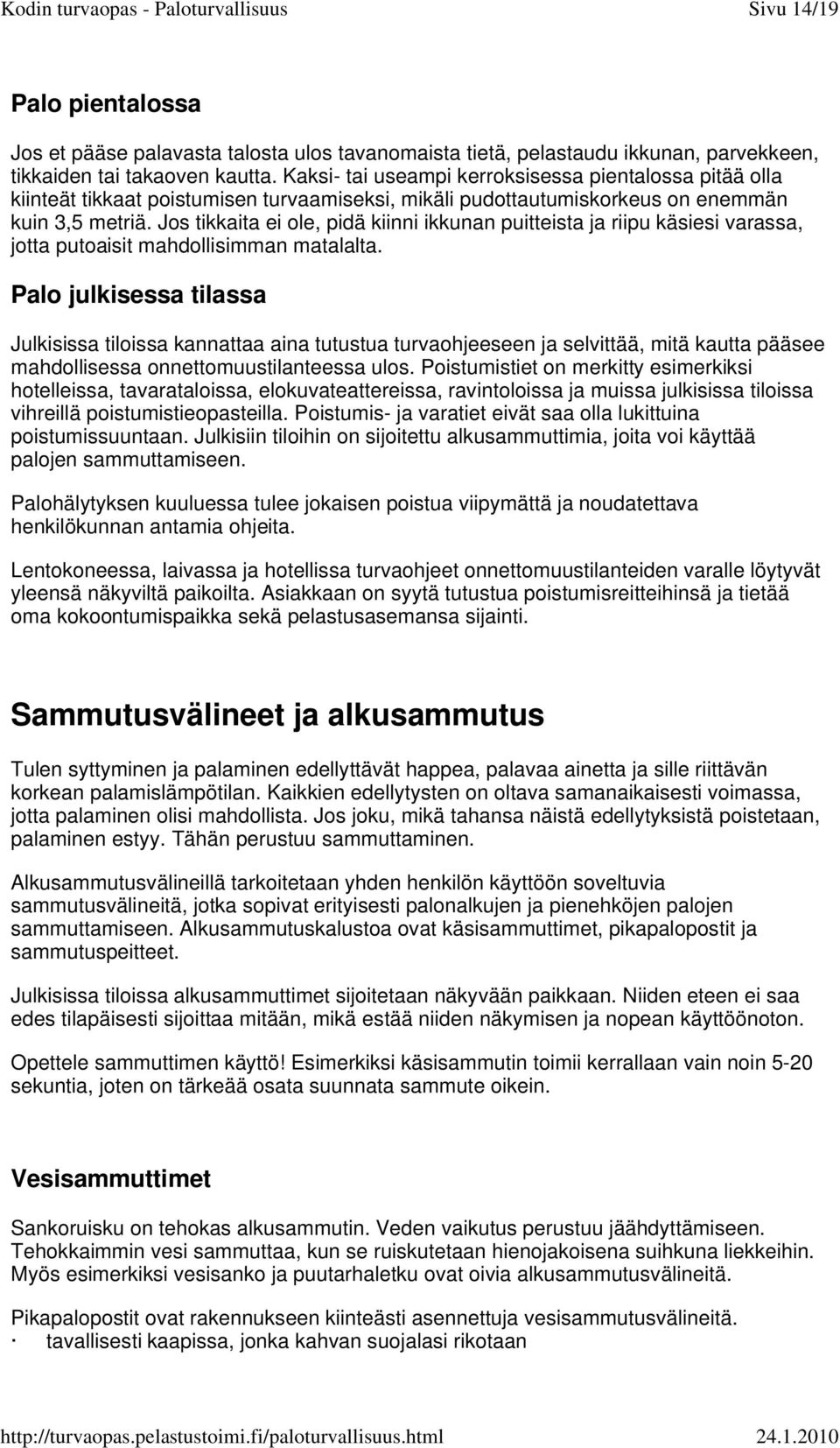 Kodin turvaopas - Paloturvallisuus Sivu 14/19

Palo pientalossa

Jos et pääse palavasta talosta ulos tavanomaista tietä, pelastaudu ikkunan, parvekkeen, tikkaiden tai takaoven kautta. Kaksi- tai useampi kerroksisessa pientalossa pitää olla kiinteät tikkaat poistumisen turvaamiseksi, mikäli pudottautumiskorkeus on enemmän kuin 3,5 metriä. Jos tikkaita ei ole, pidä kiinni ikkunan puitteista ja riipu käsiesi varassa, jotta putoaisit mahdollisimman matalalta.

Palo julkisessa tilassa

Julkisissa tiloissa kannattaa aina tutustua turvaohjeeseen ja selvittää, mitä kautta pääsee mahdollisessa onnettomuustilanteessa ulos. Poistumistiet on merkitty esimerkiksi hotelleissa, tavarataloissa, elokuvateattereissa, ravintoloissa ja muissa julkisissa tiloissa vihreillä poistumistieopasteilla. Poistumis- ja varatiet eivät saa olla lukittuina poistumissuuntaan. Julkisiin tiloihin on sijoitettu alkusammuttimia, joita voi käyttää palojen sammuttamiseen.

Palohälytyksen kuuluessa tulee jokaisen poistua viipymättä ja noudatettava henkilökunnan antamia ohjeita.

Lentokoneessa, laivassa ja hotellissa turvaohjeet onnettomuustilanteiden varalle löytyvät yleensä näkyviltä paikoilta. Asiakkaan on syytä tutustua poistumisreitteihinsä ja tietää oma kokoontumispaikka sekä pelastusasemansa sijainti.

Sammutusvälineet ja alkusammutus

Tulen syttyminen ja palaminen edellyttävät happea, palavaa ainetta ja sille riittävän korkean palamislämpötilan. Kaikkien edellytysten on oltava samanaikaisesti voimassa, jotta palaminen olisi mahdollista. Jos joku, mikä tahansa näistä edellytyksistä poistetaan, palaminen estyy. Tähän perustuu sammuttaminen.

Alkusammutusvälineillä tarkoitetaan yhden henkilön käyttöön soveltuvia sammutusvälineitä, jotka sopivat erityisesti palonalkujen ja pienehköjen palojen sammuttamiseen. Alkusammutuskalustoa ovat käsisammuttimet, pikapalopostit ja sammutuspeitteet.

Julkisissa tiloissa alkusammuttimet sijoitetaan näkyvään paikkaan. Niiden eteen ei saa edes tilapäisesti sijoittaa mitään, mikä estää niiden näkymisen ja nopean käyttöönoton.

Opettele sammuttimen käyttö! Esimerkiksi käsisammutin toimii kerrallaan vain noin 5-20 sekuntia, joten on tärkeää osata suunnata sammute oikein.

Vesisammuttimet

Sankoruisku on tehokas alkusammutin. Veden vaikutus perustuu jäähdyttämiseen. Tehokkaimmin vesi sammuttaa, kun se ruiskutetaan hienojakoisena suihkuna liekkeihin. Myös esimerkiksi vesisanko ja puutarhaletku ovat oivia alkusammutusvälineitä.

Pikapalopostit ovat rakennukseen kiinteästi asennettuja vesisammutusvälineitä.
· tavallisesti kaapissa, jonka kahvan suojalasi rikotaan

http://turvaopas.pelastustoimi.fi/paloturvallisuus.html 24.1.2010